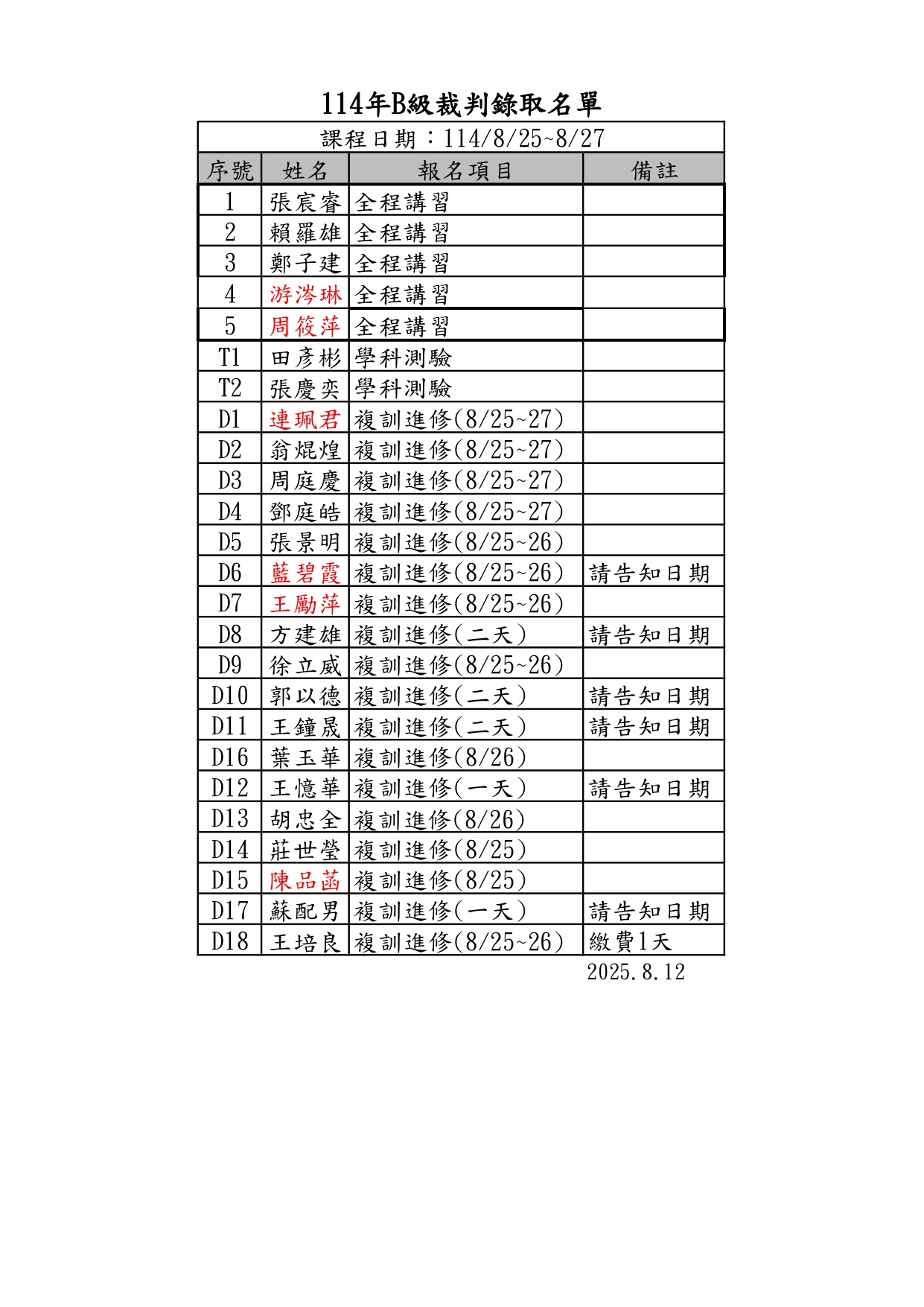 114年B級裁判錄取名單

課程日期：114/8/25~8/27

| 序號 | 姓名 | 報名項目 | 備註 |
|---|---|---|---|
| 1 | 張宸睿 | 全程講習 | |
| 2 | 賴羅雄 | 全程講習 | |
| 3 | 鄭子建 | 全程講習 | |
| 4 | 游涔琳 | 全程講習 | |
| 5 | 周筱萍 | 全程講習 | |
| T1 | 田彥彬 | 學科測驗 | |
| T2 | 張慶奕 | 學科測驗 | |
| D1 | 連珮君 | 複訓進修(8/25~27) | |
| D2 | 翁焜煌 | 複訓進修(8/25~27) | |
| D3 | 周庭慶 | 複訓進修(8/25~27) | |
| D4 | 鄧庭皓 | 複訓進修(8/25~27) | |
| D5 | 張景明 | 複訓進修(8/25~26) | |
| D6 | 藍碧霞 | 複訓進修(8/25~26) | 請告知日期 |
| D7 | 王勵萍 | 複訓進修(8/25~26) | |
| D8 | 方建雄 | 複訓進修(二天) | 請告知日期 |
| D9 | 徐立威 | 複訓進修(8/25~26) | |
| D10 | 郭以德 | 複訓進修(二天) | 請告知日期 |
| D11 | 王鐘晟 | 複訓進修(二天) | 請告知日期 |
| D16 | 葉玉華 | 複訓進修(8/26) | |
| D12 | 王憶華 | 複訓進修(一天) | 請告知日期 |
| D13 | 胡忠全 | 複訓進修(8/26) | |
| D14 | 莊世瑩 | 複訓進修(8/25) | |
| D15 | 陳品菡 | 複訓進修(8/25) | |
| D17 | 蘇配男 | 複訓進修(一天) | 請告知日期 |
| D18 | 王培良 | 複訓進修(8/25~26) | 繳費1天 |

2025.8.12